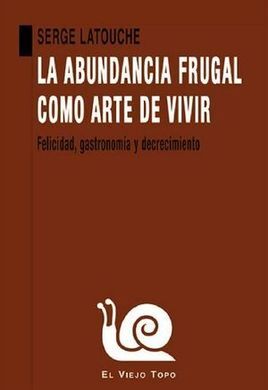 SERGE LATOUCHE

LA ABUNDANCIA FRUGAL COMO ARTE DE VIVIR

Felicidad, gastronomía y decrecimiento

EL VIEJO TOPO